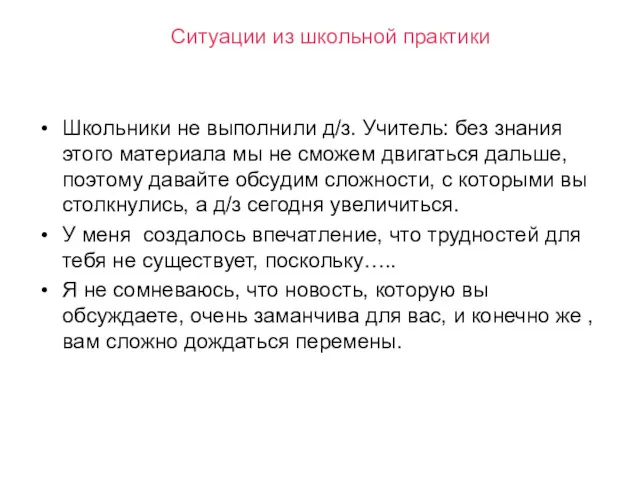 Ситуации из школьной практики

• Школьники не выполнили д/з. Учитель: без знания этого материала мы не сможем двигаться дальше, поэтому давайте обсудим сложности, с которыми вы столкнулись, а д/з сегодня увеличиться.
• У меня создалось впечатление, что трудностей для тебя не существует, поскольку…..
• Я не сомневаюсь, что новость, которую вы обсуждаете, очень заманчива для вас, и конечно же , вам сложно дождаться перемены.